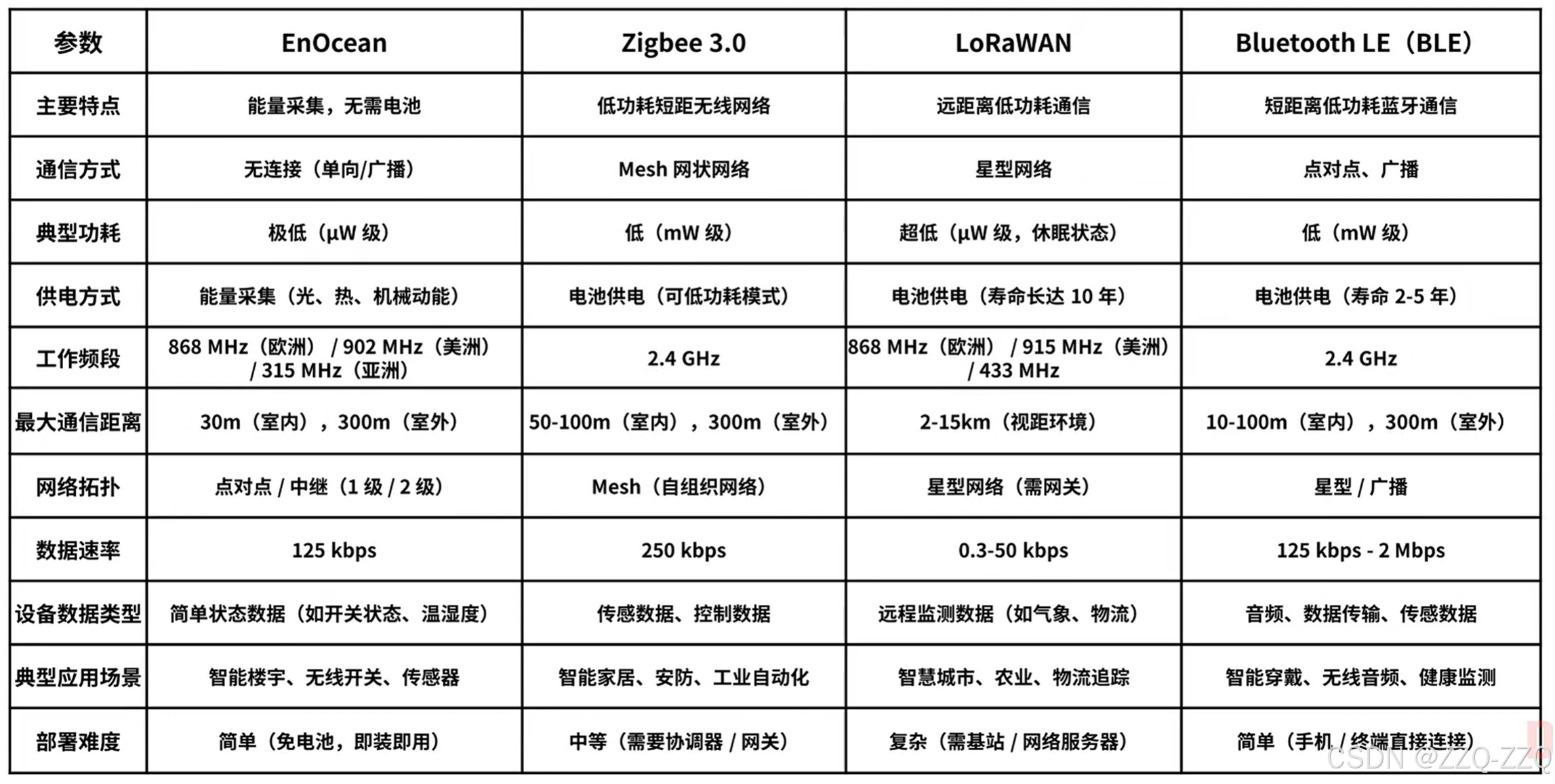 | 参数 | EnOcean | Zigbee 3.0 | LoRaWAN | Bluetooth LE（BLE） |
|---|---|---|---|---|
| 主要特点 | 能量采集，无需电池 | 低功耗短距无线网络 | 远距离低功耗通信 | 短距离低功耗蓝牙通信 |
| 通信方式 | 无连接（单向/广播） | Mesh 网状网络 | 星型网络 | 点对点、广播 |
| 典型功耗 | 极低（μW 级） | 低（mW 级） | 超低（μW 级，休眠状态） | 低（mW 级） |
| 供电方式 | 能量采集（光、热、机械动能） | 电池供电（可低功耗模式） | 电池供电（寿命长达 10 年） | 电池供电（寿命 2-5 年） |
| 工作频段 | 868 MHz（欧洲） / 902 MHz（美洲） / 315 MHz（亚洲） | 2.4 GHz | 868 MHz（欧洲） / 915 MHz（美洲） / 433 MHz | 2.4 GHz |
| 最大通信距离 | 30m（室内），300m（室外） | 50-100m（室内），300m（室外） | 2-15km（视距环境） | 10-100m（室内），300m（室外） |
| 网络拓扑 | 点对点 / 中继（1 级 / 2 级） | Mesh（自组织网络） | 星型网络（需网关） | 星型 / 广播 |
| 数据速率 | 125 kbps | 250 kbps | 0.3-50 kbps | 125 kbps - 2 Mbps |
| 设备数据类型 | 简单状态数据（如开关状态、温湿度） | 传感数据、控制数据 | 远程监测数据（如气象、物流） | 音频、数据传输、传感数据 |
| 典型应用场景 | 智能楼宇、无线开关、传感器 | 智能家居、安防、工业自动化 | 智慧城市、农业、物流追踪 | 智能穿戴、无线音频、健康监测 |
| 部署难度 | 简单（免电池，即装即用） | 中等（需要协调器 / 网关） | 复杂（需基站 / 网络服务器） | 简单（手机 / 终端直接连接） |

CSDN @ZZQ-ZZQ